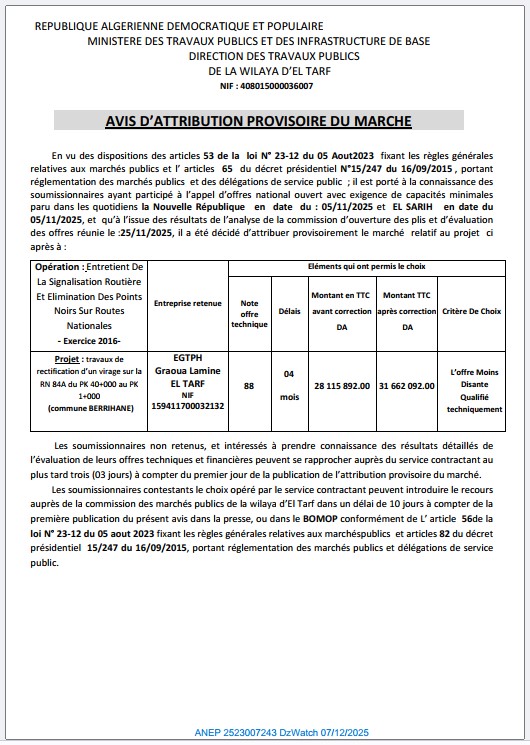 REPUBLIQUE ALGERIENNE DEMOCRATIQUE ET POPULAIRE
MINISTERE DES TRAVAUX PUBLICS ET DES INFRASTRUCTURE DE BASE
DIRECTION DES TRAVAUX PUBLICS
DE LA WILAYA D'EL TARF
NIF : 408015000036007

AVIS D'ATTRIBUTION PROVISOIRE DU MARCHE

En vu des dispositions des articles 53 de la loi N° 23-12 du 05 Aout2023 fixant les règles générales relatives aux marchés publics et l' articles 65 du décret présidentiel N°15/247 du 16/09/2015 , portant réglementation des marchés publics et des délégations de service public ; il est porté à la connaissance des soumissionnaires ayant participé à l'appel d'offres national ouvert avec exigence de capacités minimales paru dans les quotidiens la Nouvelle République en date du : 05/11/2025 et EL SARIH en date du 05/11/2025, et qu'à l'issue des résultats de l'analyse de la commission d'ouverture des plis et d'évaluation des offres réunie le :25/11/2025, il a été décidé d'attribuer provisoirement le marché relatif au projet ci après à :

| Opération : Entretient De La Signalisation Routière Et Elimination Des Points Noirs Sur Routes Nationales - Exercice 2016- | Entreprise retenue | Eléments qui ont permis le choix | | | | |
|---|---|---|---|---|---|---|
| | | Note offre technique | Délais | Montant en TTC avant correction DA | Montant TTC après correction DA | Critère De Choix |
| Projet : travaux de rectification d'un virage sur la RN 84A du PK 40+000 au PK 1+000 (commune BERRIHANE) | EGTPH Graoua Lamine EL TARF NIF 159411700032132 | 88 | 04 mois | 28 115 892.00 | 31 662 092.00 | L'offre Moins Disante Qualifié techniquement |

Les soumissionnaires non retenus, et intéressés à prendre connaissance des résultats détaillés de l'évaluation de leurs offres techniques et financières peuvent se rapprocher auprès du service contractant au plus tard trois (03 jours) à compter du premier jour de la publication de l'attribution provisoire du marché.

Les soumissionnaires contestants le choix opéré par le service contractant peuvent introduire le recours auprès de la commission des marchés publics de la wilaya d'El Tarf dans un délai de 10 jours à compter de la première publication du présent avis dans la presse, ou dans le BOMOP conformément de L' article 56de la loi N° 23-12 du 05 aout 2023 fixant les règles générales relatives aux marchéspublics et articles 82 du décret présidentiel 15/247 du 16/09/2015, portant réglementation des marchés publics et délégations de service public.

ANEP 2523007243 DzWatch 07/12/2025